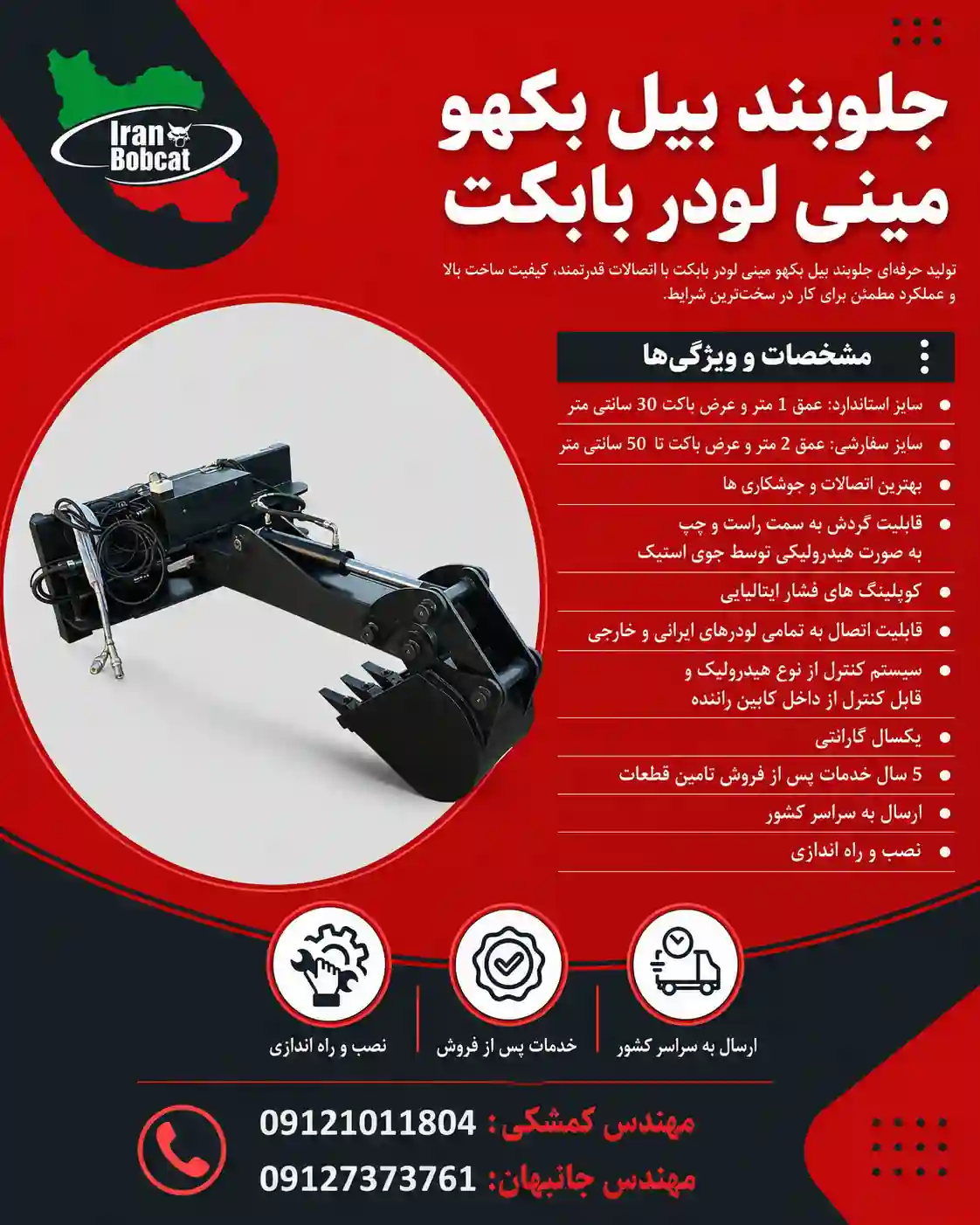 Iran Bobcat

جلوبند بیل بکهو
مینی لودر بابکت

تولید حرفه‌ای جلوبند بیل بکهو مینی لودر بابکت با اتصالات قدرتمند، کیفیت ساخت بالا و عملکرد مطمئن برای کار در سخت‌ترین شرایط.

مشخصات و ویژگی‌ها

• سایز استاندارد: عمق 1 متر و عرض باکت 30 سانتی متر
• سایز سفارشی: عمق 2 متر و عرض باکت تا 50 سانتی متر
• بهترین اتصالات و جوشکاری ها
• قابلیت گردش به سمت راست و چپ به صورت هیدرولیکی توسط جوی استیک
• کوپلینگ های فشار ایتالیایی
• قابلیت اتصال به تمامی لودرهای ایرانی و خارجی
• سیستم کنترل از نوع هیدرولیک و قابل کنترل از داخل کابین راننده
• یکسال گارانتی
• 5 سال خدمات پس از فروش تامین قطعات
• ارسال به سراسر کشور
• نصب و راه اندازی

ارسال به سراسر کشور
خدمات پس از فروش
نصب و راه اندازی

مهندس کمشکی : 09121011804
مهندس جانبهان: 09127373761